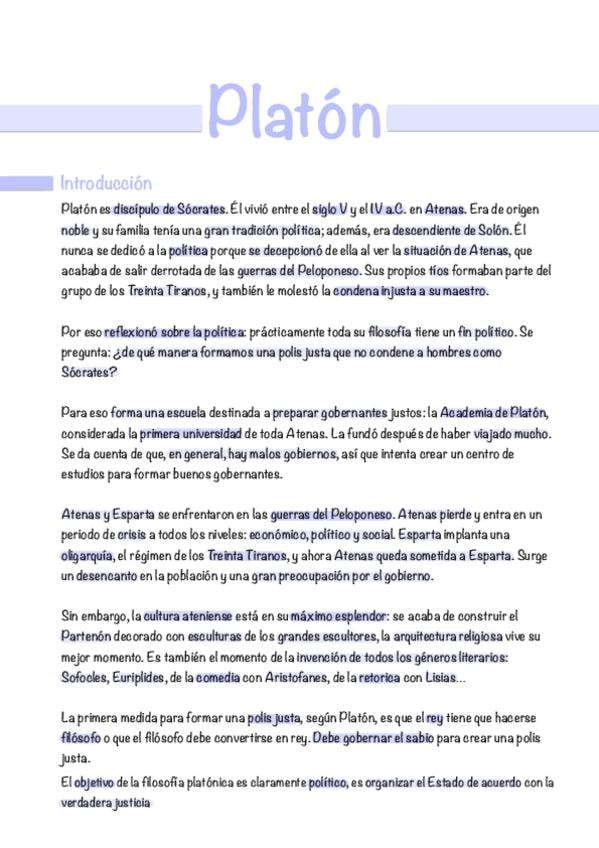 Platón

Introducción

Platón es discípulo de Sócrates. Él vivió entre el siglo V y el IV a.C. en Atenas. Era de origen noble y su familia tenía una gran tradición política; además, era descendiente de Solón. Él nunca se dedicó a la política porque se decepcionó de ella al ver la situación de Atenas, que acababa de salir derrotada de las guerras del Peloponeso. Sus propios tíos formaban parte del grupo de los Treinta Tiranos, y también le molestó la condena injusta a su maestro.

Por eso reflexionó sobre la política: prácticamente toda su filosofía tiene un fin político. Se pregunta: ¿de qué manera formamos una polis justa que no condene a hombres como Sócrates?

Para eso forma una escuela destinada a preparar gobernantes justos: la Academia de Platón, considerada la primera universidad de toda Atenas. La fundó después de haber viajado mucho. Se da cuenta de que, en general, hay malos gobiernos, así que intenta crear un centro de estudios para formar buenos gobernantes.

Atenas y Esparta se enfrentaron en las guerras del Peloponeso. Atenas pierde y entra en un periodo de crisis a todos los niveles: económico, político y social. Esparta implanta una oligarquía, el régimen de los Treinta Tiranos, y ahora Atenas queda sometida a Esparta. Surge un desencanto en la población y una gran preocupación por el gobierno.

Sin embargo, la cultura ateniense está en su máximo esplendor: se acaba de construir el Partenón decorado con esculturas de los grandes escultores, la arquitectura religiosa vive su mejor momento. Es también el momento de la invención de todos los géneros literarios: Sofocles, Euriplides, de la comedia con Aristofanes, de la retorica con Lisias...

La primera medida para formar una polis justa, según Platón, es que el rey tiene que hacerse filósofo o que el filósofo debe convertirse en rey. Debe gobernar el sabio para crear una polis justa.
El objetivo de la filosofía platónica es claramente político, es organizar el Estado de acuerdo con la verdadera justicia